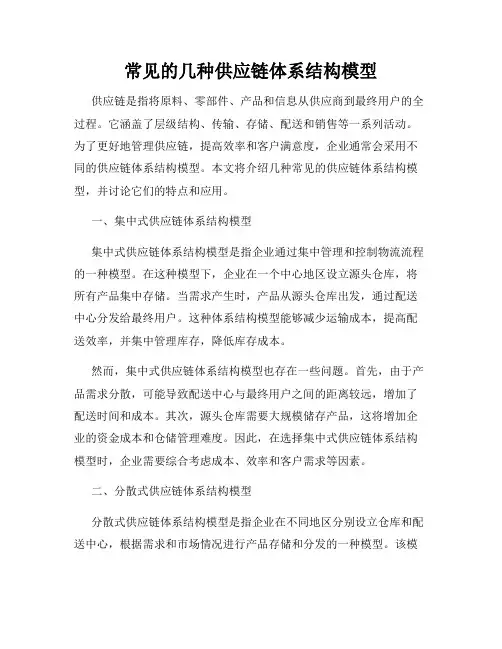 常见的几种供应链体系结构模型

供应链是指将原料、零部件、产品和信息从供应商到最终用户的全过程。它涵盖了层级结构、传输、存储、配送和销售等一系列活动。为了更好地管理供应链，提高效率和客户满意度，企业通常会采用不同的供应链体系结构模型。本文将介绍几种常见的供应链体系结构模型，并讨论它们的特点和应用。

一、集中式供应链体系结构模型

集中式供应链体系结构模型是指企业通过集中管理和控制物流流程的一种模型。在这种模型下，企业在一个中心地区设立源头仓库，将所有产品集中存储。当需求产生时，产品从源头仓库出发，通过配送中心分发给最终用户。这种体系结构模型能够减少运输成本，提高配送效率，并集中管理库存，降低库存成本。

然而，集中式供应链体系结构模型也存在一些问题。首先，由于产品需求分散，可能导致配送中心与最终用户之间的距离较远，增加了配送时间和成本。其次，源头仓库需要大规模储存产品，这将增加企业的资金成本和仓储管理难度。因此，在选择集中式供应链体系结构模型时，企业需要综合考虑成本、效率和客户需求等因素。

二、分散式供应链体系结构模型

分散式供应链体系结构模型是指企业在不同地区分别设立仓库和配送中心，根据需求和市场情况进行产品存储和分发的一种模型。该模